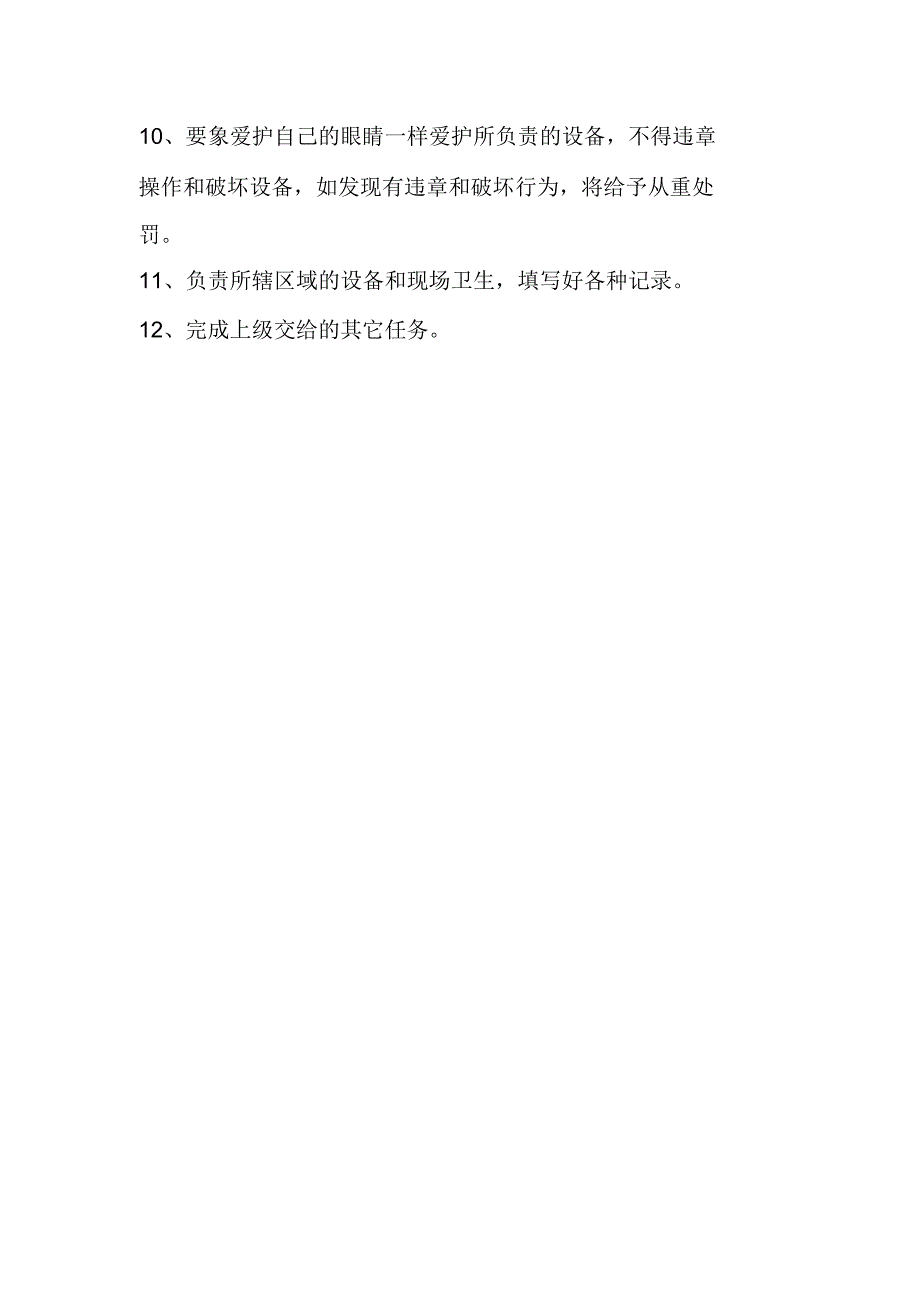 10、要象爱护自己的眼睛一样爱护所负责的设备，不得违章操作和破坏设备，如发现有违章和破坏行为，将给予从重处罚。

11、负责所辖区域的设备和现场卫生，填写好各种记录。

12、完成上级交给的其它任务。